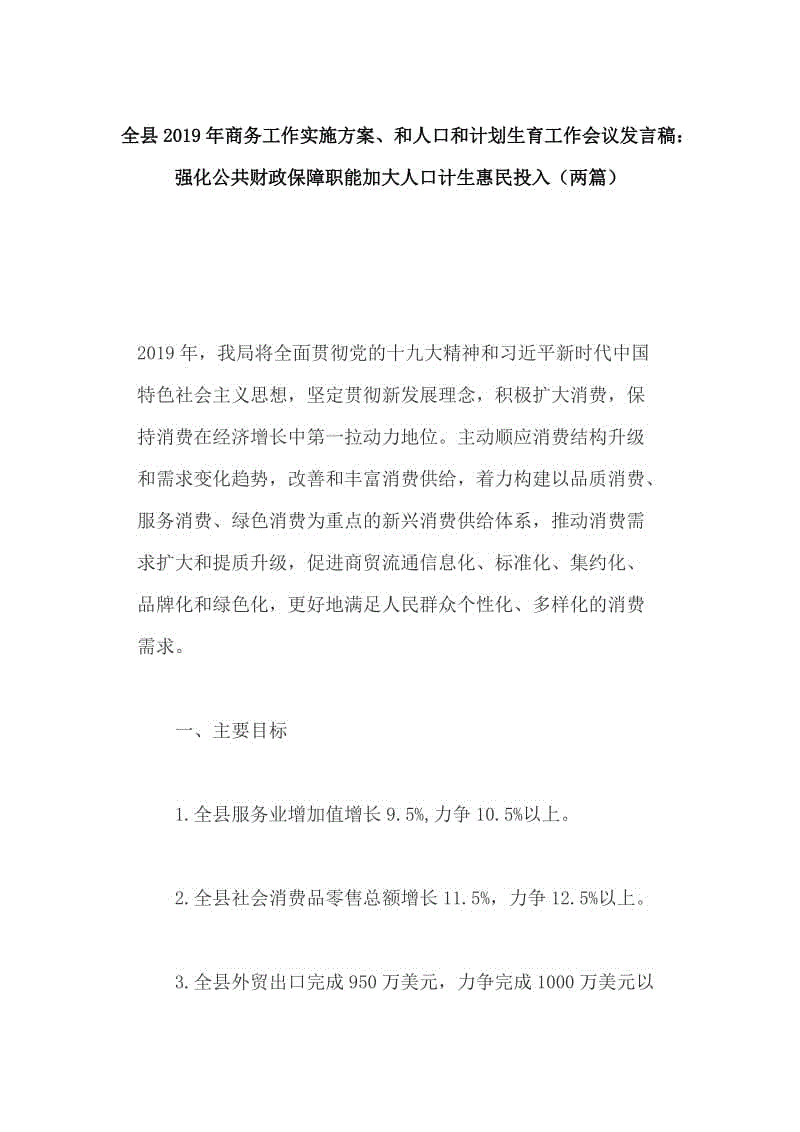 全县2019年商务工作实施方案、和人口和计划生育工作会议发言稿：强化公共财政保障职能加大人口计生惠民投入（两篇）

2019年，我局将全面贯彻党的十九大精神和习近平新时代中国特色社会主义思想，坚定贯彻新发展理念，积极扩大消费，保持消费在经济增长中第一拉动力地位。主动顺应消费结构升级和需求变化趋势，改善和丰富消费供给，着力构建以品质消费、服务消费、绿色消费为重点的新兴消费供给体系，推动消费需求扩大和提质升级，促进商贸流通信息化、标准化、集约化、品牌化和绿色化，更好地满足人民群众个性化、多样化的消费需求。

一、主要目标

1.全县服务业增加值增长9.5%,力争10.5%以上。

2.全县社会消费品零售总额增长11.5%，力争12.5%以上。

3.全县外贸出口完成950万美元，力争完成1000万美元以